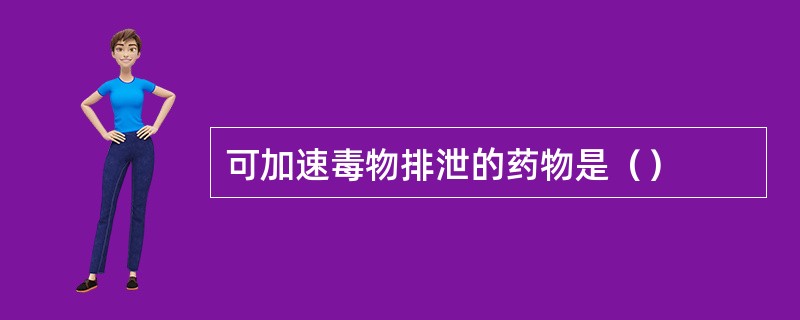 可加速毒物排泄的药物是（）